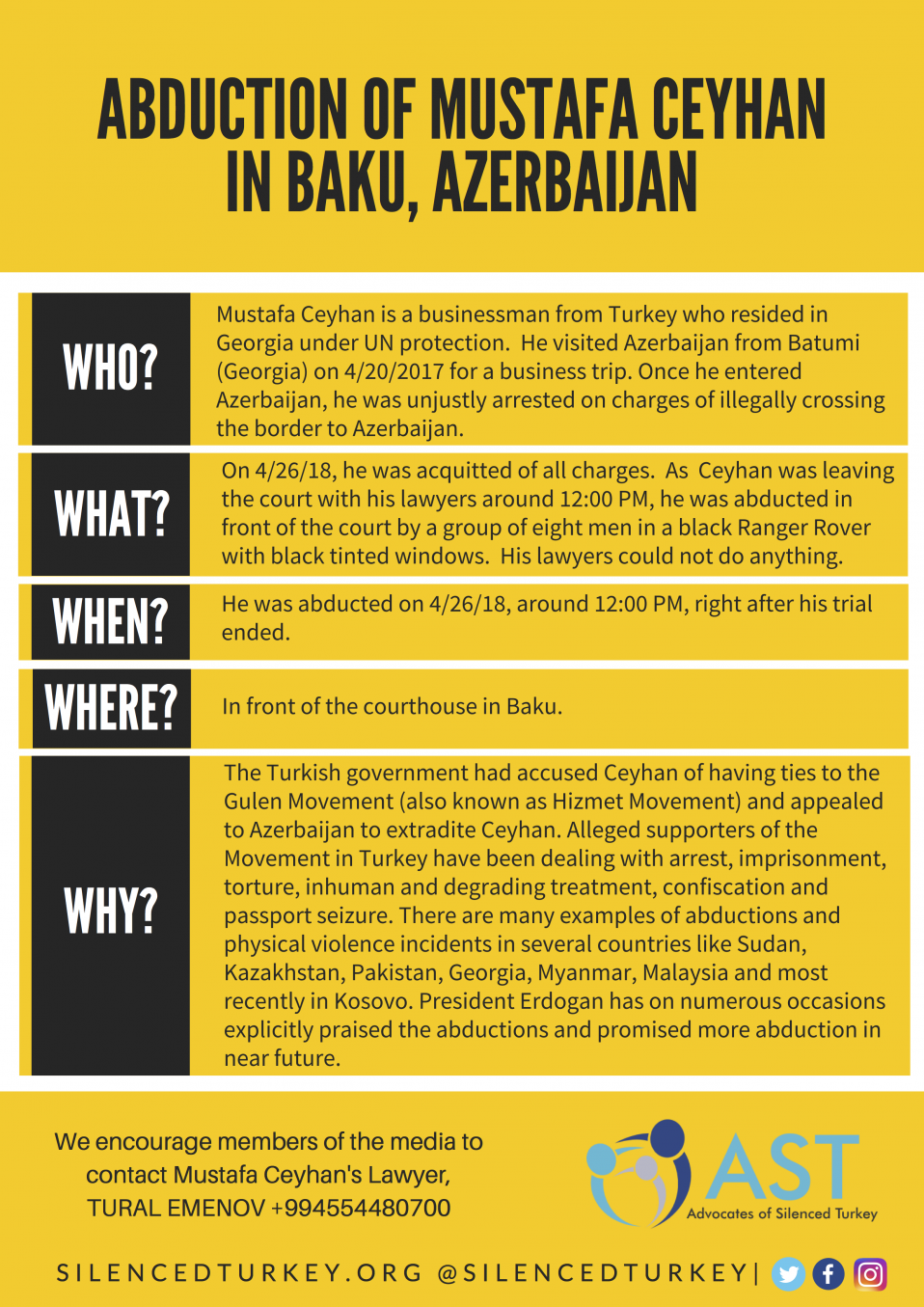 ABDUCTION OF MUSTAFA CEYHAN IN BAKU, AZERBAIJAN

WHO?

Mustafa Ceyhan is a businessman from Turkey who resided in Georgia under UN protection. He visited Azerbaijan from Batumi (Georgia) on 4/20/2017 for a business trip. Once he entered Azerbaijan, he was unjustly arrested on charges of illegally crossing the border to Azerbaijan.

WHAT?

On 4/26/18, he was acquitted of all charges. As Ceyhan was leaving the court with his lawyers around 12:00 PM, he was abducted in front of the court by a group of eight men in a black Ranger Rover with black tinted windows. His lawyers could not do anything.

WHEN?

He was abducted on 4/26/18, around 12:00 PM, right after his trial ended.

WHERE?

In front of the courthouse in Baku.

WHY?

The Turkish government had accused Ceyhan of having ties to the Gulen Movement (also known as Hizmet Movement) and appealed to Azerbaijan to extradite Ceyhan. Alleged supporters of the Movement in Turkey have been dealing with arrest, imprisonment, torture, inhuman and degrading treatment, confiscation and passport seizure. There are many examples of abductions and physical violence incidents in several countries like Sudan, Kazakhstan, Pakistan, Georgia, Myanmar, Malaysia and most recently in Kosovo. President Erdogan has on numerous occasions explicitly praised the abductions and promised more abduction in near future.

We encourage members of the media to contact Mustafa Ceyhan's Lawyer, TURAL EMENOV +994554480700

AST
Advocates of Silenced Turkey

SILENCEDTURKEY.ORG @SILENCEDTURKEY|